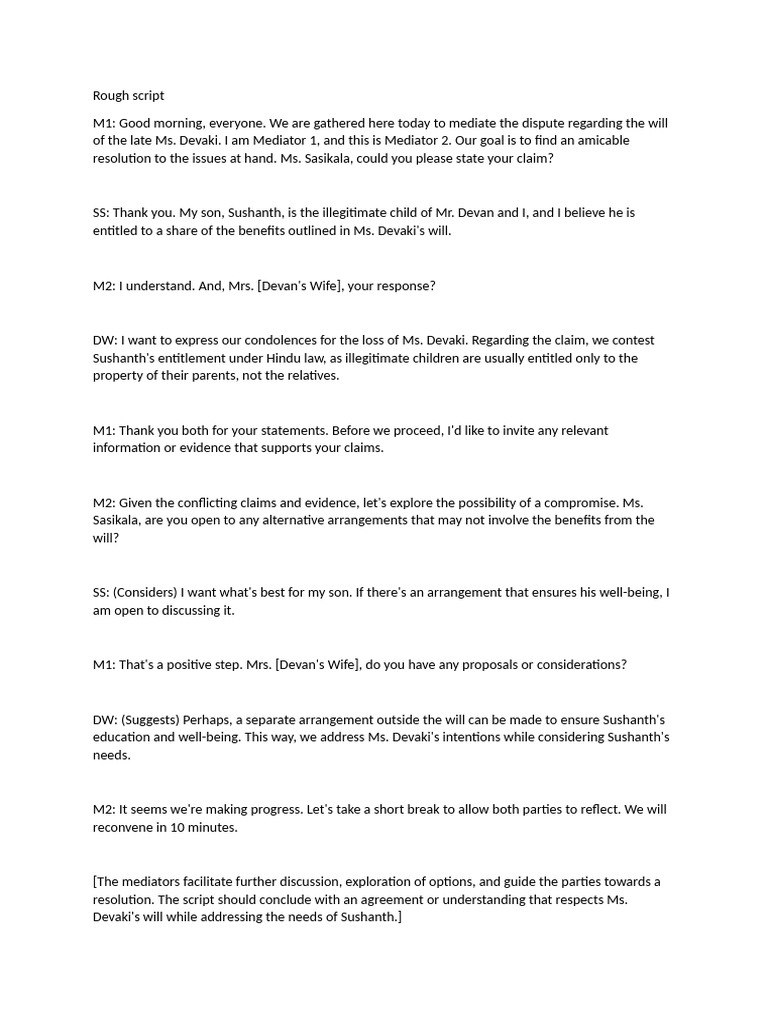 Rough script

M1: Good morning, everyone. We are gathered here today to mediate the dispute regarding the will of the late Ms. Devaki. I am Mediator 1, and this is Mediator 2. Our goal is to find an amicable resolution to the issues at hand. Ms. Sasikala, could you please state your claim?

SS: Thank you. My son, Sushanth, is the illegitimate child of Mr. Devan and I, and I believe he is entitled to a share of the benefits outlined in Ms. Devaki's will.

M2: I understand. And, Mrs. [Devan's Wife], your response?

DW: I want to express our condolences for the loss of Ms. Devaki. Regarding the claim, we contest Sushanth's entitlement under Hindu law, as illegitimate children are usually entitled only to the property of their parents, not the relatives.

M1: Thank you both for your statements. Before we proceed, I'd like to invite any relevant information or evidence that supports your claims.

M2: Given the conflicting claims and evidence, let's explore the possibility of a compromise. Ms. Sasikala, are you open to any alternative arrangements that may not involve the benefits from the will?

SS: (Considers) I want what's best for my son. If there's an arrangement that ensures his well-being, I am open to discussing it.

M1: That's a positive step. Mrs. [Devan's Wife], do you have any proposals or considerations?

DW: (Suggests) Perhaps, a separate arrangement outside the will can be made to ensure Sushanth's education and well-being. This way, we address Ms. Devaki's intentions while considering Sushanth's needs.

M2: It seems we're making progress. Let's take a short break to allow both parties to reflect. We will reconvene in 10 minutes.

[The mediators facilitate further discussion, exploration of options, and guide the parties towards a resolution. The script should conclude with an agreement or understanding that respects Ms. Devaki's will while addressing the needs of Sushanth.]